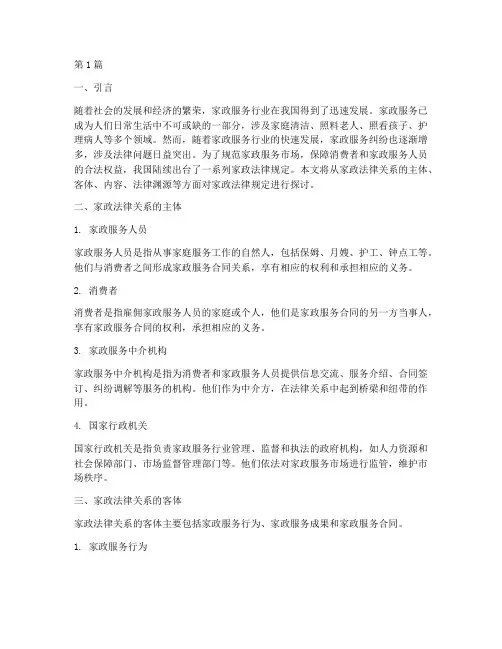 第1篇

一、引言

随着社会的发展和经济的繁荣，家政服务行业在我国得到了迅速发展。家政服务已成为人们日常生活中不可或缺的一部分，涉及家庭清洁、照料老人、照看孩子、护理病人等多个领域。然而，随着家政服务行业的快速发展，家政服务纠纷也逐渐增多，涉及法律问题日益突出。为了规范家政服务市场，保障消费者和家政服务人员的合法权益，我国陆续出台了一系列家政法律规定。本文将从家政法律关系的主体、客体、内容、法律渊源等方面对家政法律规定进行探讨。

二、家政法律关系的主体

1. 家政服务人员

家政服务人员是指从事家庭服务工作的自然人，包括保姆、月嫂、护工、钟点工等。他们与消费者之间形成家政服务合同关系，享有相应的权利和承担相应的义务。

2. 消费者

消费者是指雇佣家政服务人员的家庭或个人，他们是家政服务合同的另一方当事人，享有家政服务合同的权利，承担相应的义务。

3. 家政服务中介机构

家政服务中介机构是指为消费者和家政服务人员提供信息交流、服务介绍、合同签订、纠纷调解等服务的机构。他们作为中介方，在法律关系中起到桥梁和纽带的作用。

4. 国家行政机关

国家行政机关是指负责家政服务行业管理、监督和执法的政府机构，如人力资源和社会保障部门、市场监督管理部门等。他们依法对家政服务市场进行监管，维护市场秩序。

三、家政法律关系的客体

家政法律关系的客体主要包括家政服务行为、家政服务成果和家政服务合同。

1. 家政服务行为